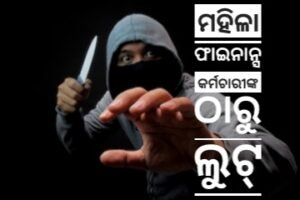 ମହିଳା
ଫାଇନାନ୍ସ
କର୍ମଚାରୀଙ୍କ
ଠାରୁ
ଲୁଟ୍